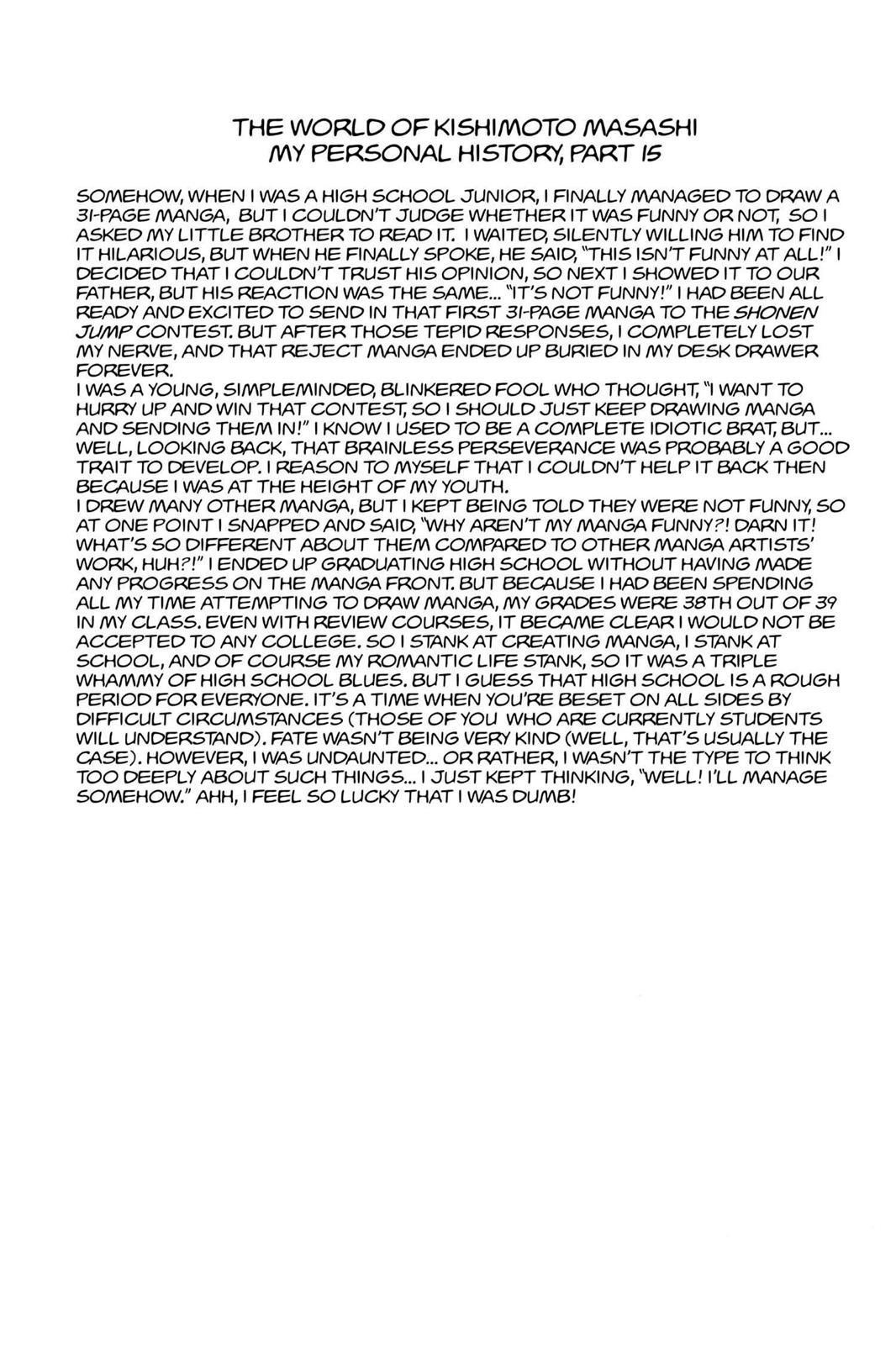 THE WORLD OF KISHIMOTO MASASHI
MY PERSONAL HISTORY, PART 15

SOMEHOW, WHEN I WAS A HIGH SCHOOL JUNIOR, I FINALLY MANAGED TO DRAW A 31-PAGE MANGA, BUT I COULDN'T JUDGE WHETHER IT WAS FUNNY OR NOT, SO I ASKED MY LITTLE BROTHER TO READ IT. I WAITED, SILENTLY WILLING HIM TO FIND IT HILARIOUS, BUT WHEN HE FINALLY SPOKE, HE SAID, "THIS ISN'T FUNNY AT ALL!" I DECIDED THAT I COULDN'T TRUST HIS OPINION, SO NEXT I SHOWED IT TO OUR FATHER, BUT HIS REACTION WAS THE SAME... "IT'S NOT FUNNY!" I HAD BEEN ALL READY AND EXCITED TO SEND IN THAT FIRST 31-PAGE MANGA TO THE SHONEN JUMP CONTEST. BUT AFTER THOSE TEPID RESPONSES, I COMPLETELY LOST MY NERVE, AND THAT REJECT MANGA ENDED UP BURIED IN MY DESK DRAWER FOREVER.
I WAS A YOUNG, SIMPLEMINDED, BLINKERED FOOL WHO THOUGHT, "I WANT TO HURRY UP AND WIN THAT CONTEST, SO I SHOULD JUST KEEP DRAWING MANGA AND SENDING THEM IN!" I KNOW I USED TO BE A COMPLETE IDIOTIC BRAT, BUT... WELL, LOOKING BACK, THAT BRAINLESS PERSEVERANCE WAS PROBABLY A GOOD TRAIT TO DEVELOP. I REASON TO MYSELF THAT I COULDN'T HELP IT BACK THEN BECAUSE I WAS AT THE HEIGHT OF MY YOUTH.
I DREW MANY OTHER MANGA, BUT I KEPT BEING TOLD THEY WERE NOT FUNNY, SO AT ONE POINT I SNAPPED AND SAID, "WHY AREN'T MY MANGA FUNNY?! DARN IT! WHAT'S SO DIFFERENT ABOUT THEM COMPARED TO OTHER MANGA ARTISTS' WORK, HUH?!" I ENDED UP GRADUATING HIGH SCHOOL WITHOUT HAVING MADE ANY PROGRESS ON THE MANGA FRONT. BUT BECAUSE I HAD BEEN SPENDING ALL MY TIME ATTEMPTING TO DRAW MANGA, MY GRADES WERE 38TH OUT OF 39 IN MY CLASS. EVEN WITH REVIEW COURSES, IT BECAME CLEAR I WOULD NOT BE ACCEPTED TO ANY COLLEGE. SO I STANK AT CREATING MANGA, I STANK AT SCHOOL, AND OF COURSE MY ROMANTIC LIFE STANK, SO IT WAS A TRIPLE WHAMMY OF HIGH SCHOOL BLUES. BUT I GUESS THAT HIGH SCHOOL IS A ROUGH PERIOD FOR EVERYONE. IT'S A TIME WHEN YOU'RE BESET ON ALL SIDES BY DIFFICULT CIRCUMSTANCES (THOSE OF YOU WHO ARE CURRENTLY STUDENTS WILL UNDERSTAND). FATE WASN'T BEING VERY KIND (WELL, THAT'S USUALLY THE CASE). HOWEVER, I WAS UNDAUNTED... OR RATHER, I WASN'T THE TYPE TO THINK TOO DEEPLY ABOUT SUCH THINGS... I JUST KEPT THINKING, "WELL! I'LL MANAGE SOMEHOW." AHH, I FEEL SO LUCKY THAT I WAS DUMB!